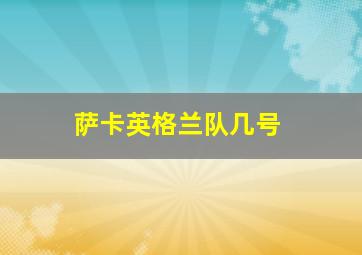 萨卡英格兰队几号